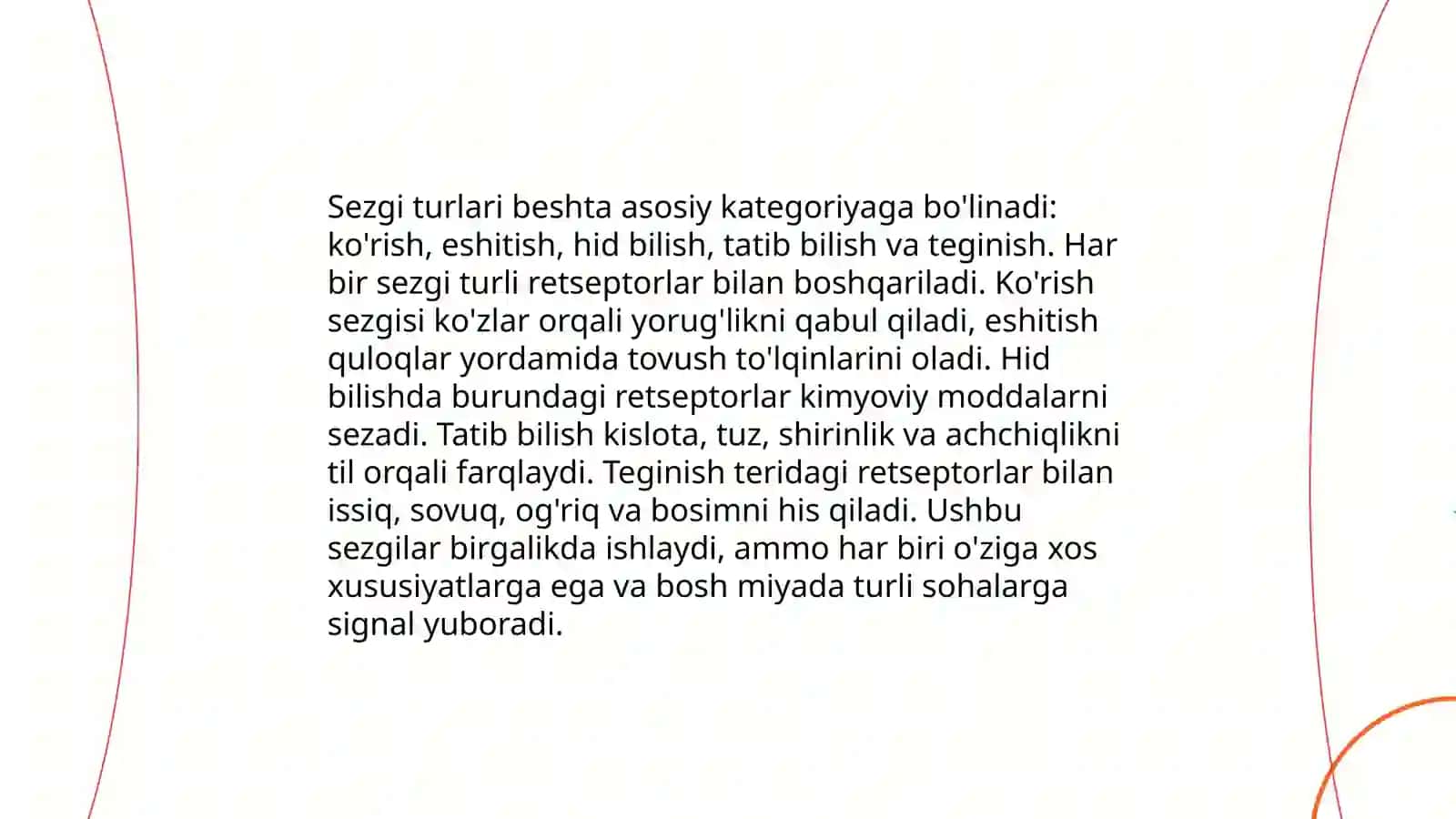 Sezgi turlari beshta asosiy kategoriyaga bo'linadi: ko'rish, eshitish, hid bilish, tatib bilish va teginish. Har bir sezgi turli retseptorlar bilan boshqariladi. Ko'rish sezgisi ko'zlar orqali yorug'likni qabul qiladi, eshitish quloqlar yordamida tovush to'lqinlarini oladi. Hid bilishda burundagi retseptorlar kimyoviy moddalarni sezadi. Tatib bilish kislota, tuz, shirinlik va achchiqlikni til orqali farqlaydi. Teginish teridagi retseptorlar bilan issiq, sovuq, og'riq va bosimni his qiladi. Ushbu sezgilar birgalikda ishlaydi, ammo har biri o'ziga xos xususiyatlarga ega va bosh miyada turli sohalarga signal yuboradi.